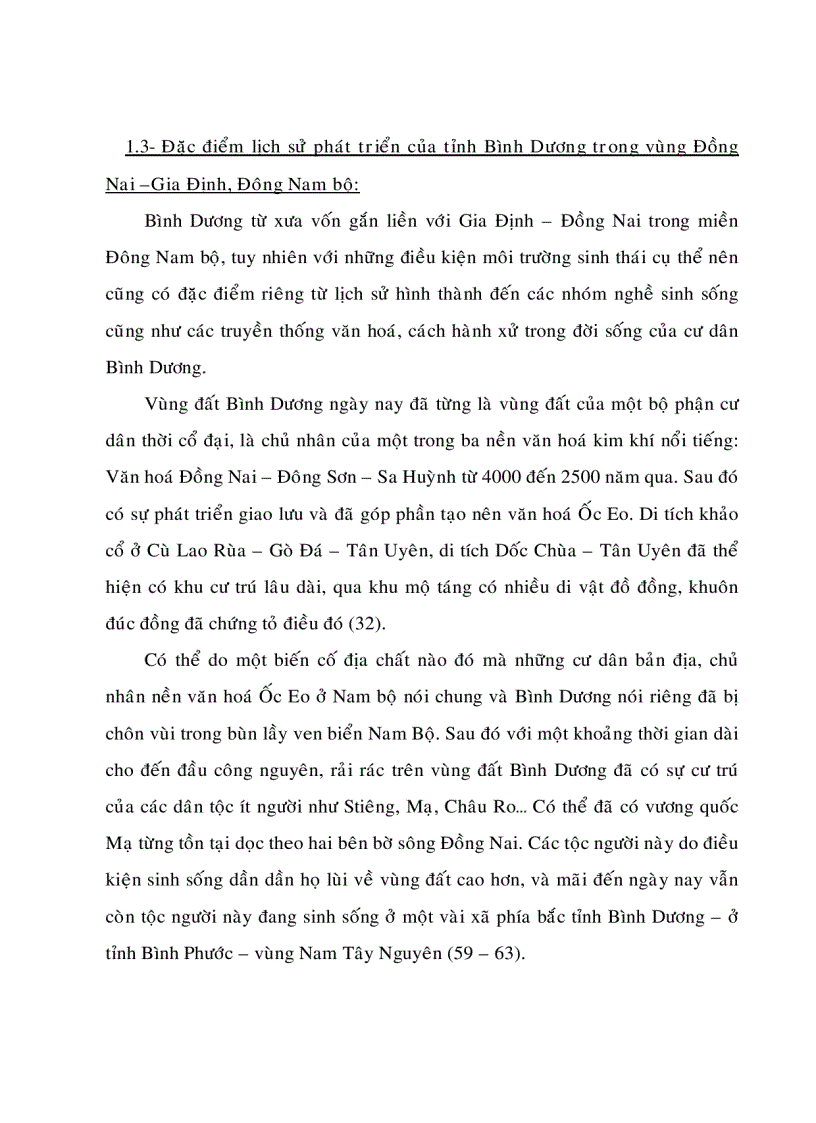 1.3- Đặc điểm lịch sử phát triển của tỉnh Bình Dương trong vùng Đồng Nai –Gia Định, Đông Nam bộ:

Bình Dương từ xưa vốn gắn liền với Gia Định – Đồng Nai trong miền Đông Nam bộ, tuy nhiên với những điều kiện môi trường sinh thái cụ thể nên cũng có đặc điểm riêng từ lịch sử hình thành đến các nhóm nghề sinh sống cũng như các truyền thống văn hoá, cách hành xử trong đời sống của cư dân Bình Dương.

Vùng đất Bình Dương ngày nay đã từng là vùng đất của một bộ phận cư dân thời cổ đại, là chủ nhân của một trong ba nền văn hoá kim khí nổi tiếng: Văn hoá Đồng Nai – Đông Sơn – Sa Huỳnh từ 4000 đến 2500 năm qua. Sau đó có sự phát triển giao lưu và đã góp phần tạo nên văn hoá Ốc Eo. Di tích khảo cổ ở Cù Lao Rùa – Gò Đá – Tân Uyên, di tích Dốc Chùa – Tân Uyên đã thể hiện có khu cư trú lâu dài, qua khu mộ táng có nhiều di vật đồ đồng, khuôn đúc đồng đã chứng tỏ điều đó (32).

Có thể do một biến cố địa chất nào đó mà những cư dân bản địa, chủ nhân nền văn hoá Ốc Eo ở Nam bộ nói chung và Bình Dương nói riêng đã bị chôn vùi trong bùn lầy ven biển Nam Bộ. Sau đó với một khoảng thời gian dài cho đến đầu công nguyên, rải rác trên vùng đất Bình Dương đã có sự cư trú của các dân tộc ít người như Stiêng, Mạ, Châu Ro... Có thể đã có vương quốc Mạ từng tồn tại dọc theo hai bên bờ sông Đồng Nai. Các tộc người này do điều kiện sinh sống dần dần họ lùi về vùng đất cao hơn, và mãi đến ngày nay vẫn còn tộc người này đang sinh sống ở một vài xã phía bắc tỉnh Bình Dương – ở tỉnh Bình Phước – vùng Nam Tây Nguyên (59 – 63).